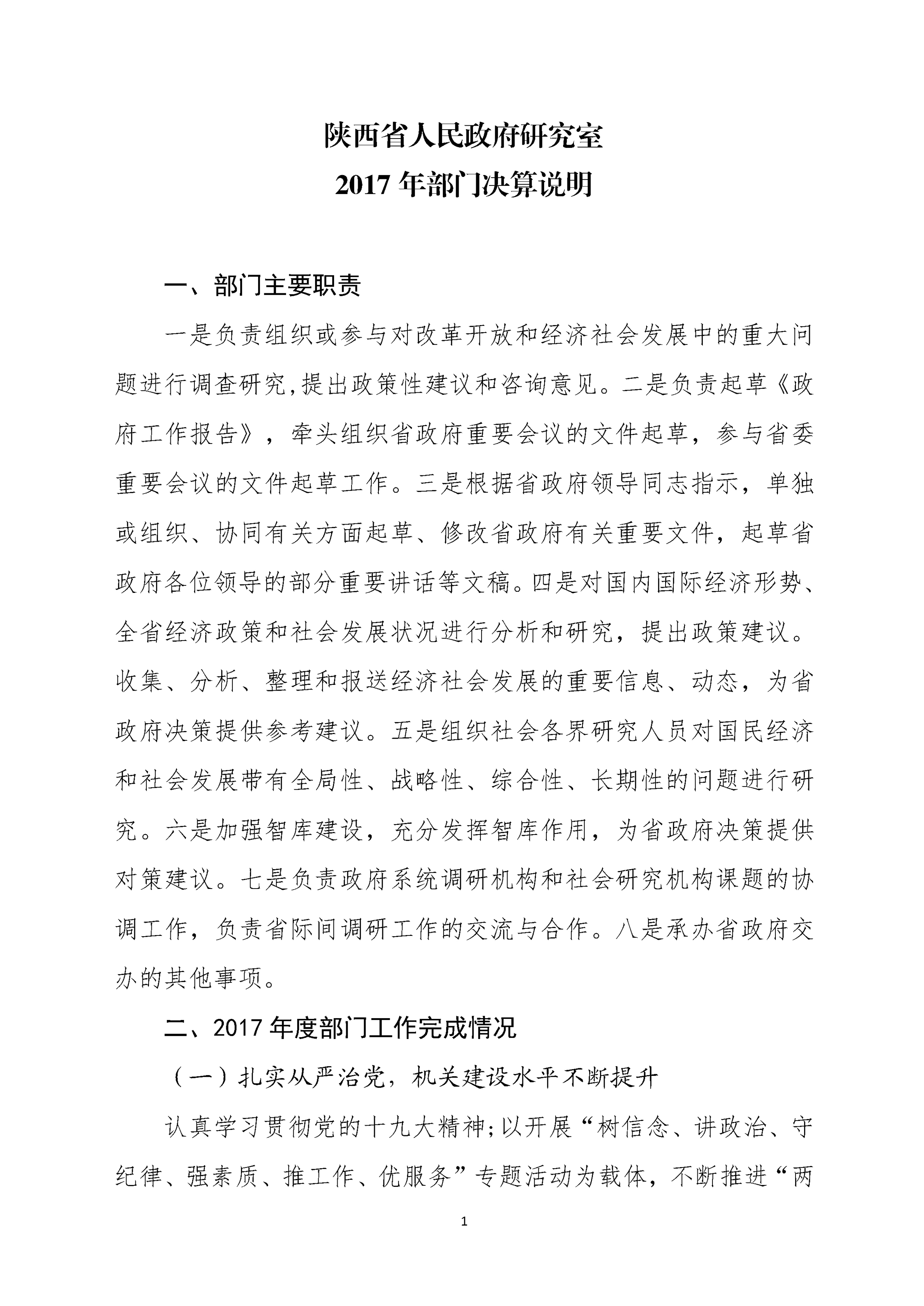 陕西省人民政府研究室
2017 年部门决算说明

一、部门主要职责

一是负责组织或参与对改革开放和经济社会发展中的重大问题进行调查研究,提出政策性建议和咨询意见。二是负责起草《政府工作报告》，牵头组织省政府重要会议的文件起草，参与省委重要会议的文件起草工作。三是根据省政府领导同志指示，单独或组织、协同有关方面起草、修改省政府有关重要文件，起草省政府各位领导的部分重要讲话等文稿。四是对国内国际经济形势、全省经济政策和社会发展状况进行分析和研究，提出政策建议。收集、分析、整理和报送经济社会发展的重要信息、动态，为省政府决策提供参考建议。五是组织社会各界研究人员对国民经济和社会发展带有全局性、战略性、综合性、长期性的问题进行研究。六是加强智库建设，充分发挥智库作用，为省政府决策提供对策建议。七是负责政府系统调研机构和社会研究机构课题的协调工作，负责省际间调研工作的交流与合作。八是承办省政府交办的其他事项。

二、2017 年度部门工作完成情况

（一）扎实从严治党，机关建设水平不断提升

认真学习贯彻党的十九大精神;以开展“树信念、讲政治、守纪律、强素质、推工作、优服务”专题活动为载体，不断推进“两

1